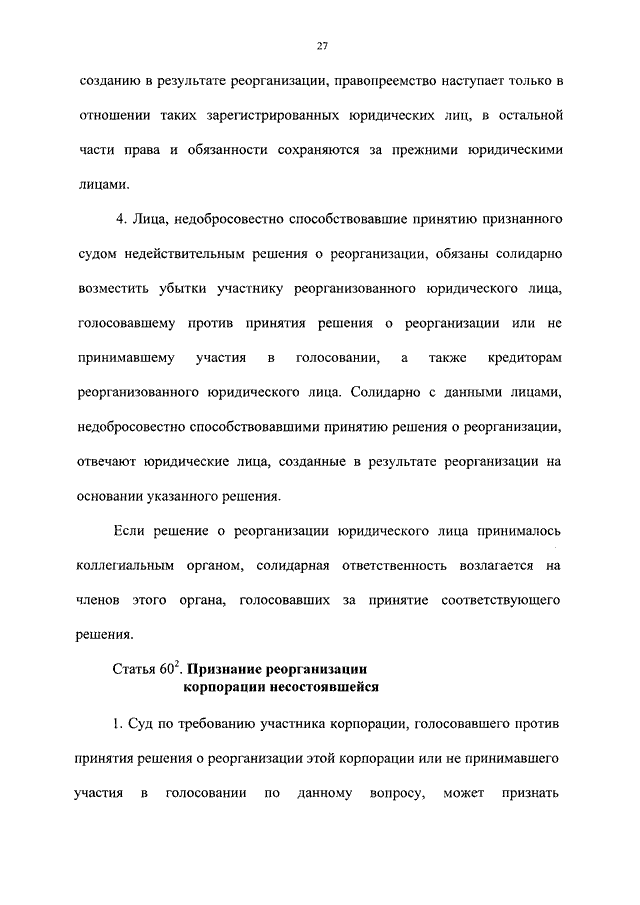 27

созданию в результате реорганизации, правопреемство наступает только в отношении таких зарегистрированных юридических лиц, в остальной части права и обязанности сохраняются за прежними юридическими лицами.

4. Лица, недобросовестно способствовавшие принятию признанного судом недействительным решения о реорганизации, обязаны солидарно возместить убытки участнику реорганизованного юридического лица, голосовавшему против принятия решения о реорганизации или не принимавшему участия в голосовании, а также кредиторам реорганизованного юридического лица. Солидарно с данными лицами, недобросовестно способствовавшими принятию решения о реорганизации, отвечают юридические лица, созданные в результате реорганизации на основании указанного решения.

Если решение о реорганизации юридического лица принималось коллегиальным органом, солидарная ответственность возлагается на членов этого органа, голосовавших за принятие соответствующего решения.

Статья $60^2$. Признание реорганизации корпорации несостоявшейся

1. Суд по требованию участника корпорации, голосовавшего против принятия решения о реорганизации этой корпорации или не принимавшего участия в голосовании по данному вопросу, может признать